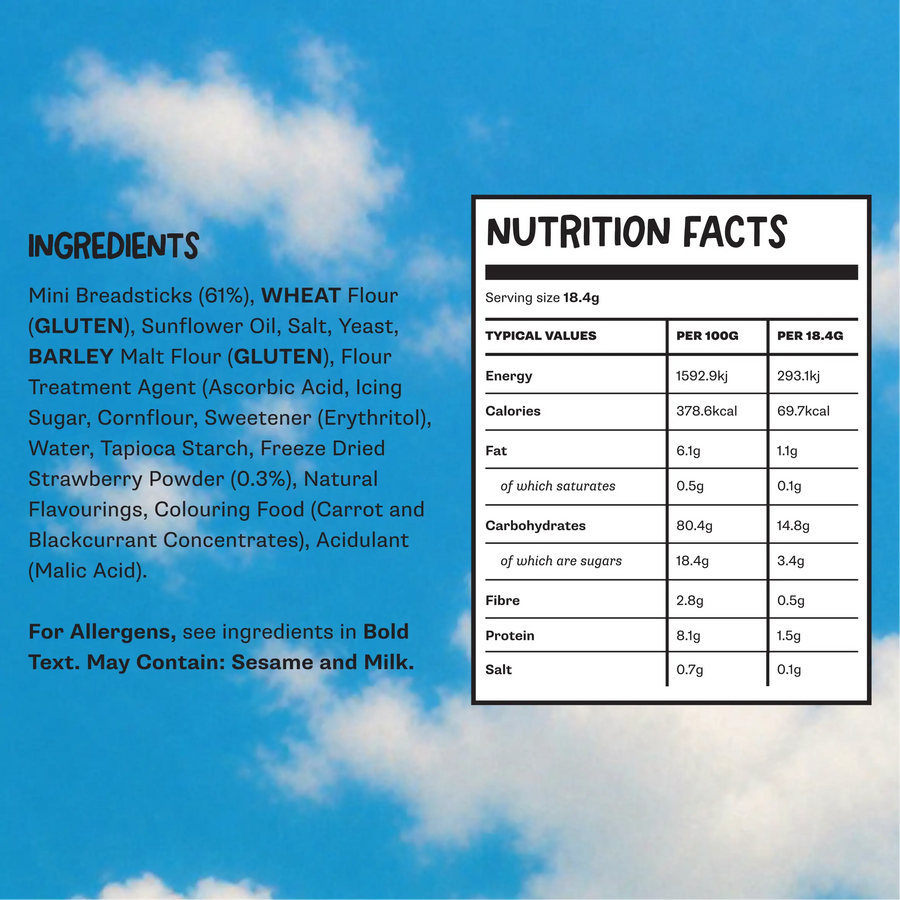 INGREDIENTS

Mini Breadsticks (61%), WHEAT Flour (GLUTEN), Sunflower Oil, Salt, Yeast, BARLEY Malt Flour (GLUTEN), Flour Treatment Agent (Ascorbic Acid, Icing Sugar, Cornflour, Sweetener (Erythritol), Water, Tapioca Starch, Freeze Dried Strawberry Powder (0.3%), Natural Flavourings, Colouring Food (Carrot and Blackcurrant Concentrates), Acidulant (Malic Acid).

For Allergens, see ingredients in Bold Text. May Contain: Sesame and Milk.

NUTRITION FACTS

Serving size 18.4g

| TYPICAL VALUES | PER 100G | PER 18.4G |
|---|---|---|
| Energy | 1592.9kj | 293.1kj |
| Calories | 378.6kcal | 69.7kcal |
| Fat | 6.1g | 1.1g |
| of which saturates | 0.5g | 0.1g |
| Carbohydrates | 80.4g | 14.8g |
| of which are sugars | 18.4g | 3.4g |
| Fibre | 2.8g | 0.5g |
| Protein | 8.1g | 1.5g |
| Salt | 0.7g | 0.1g |